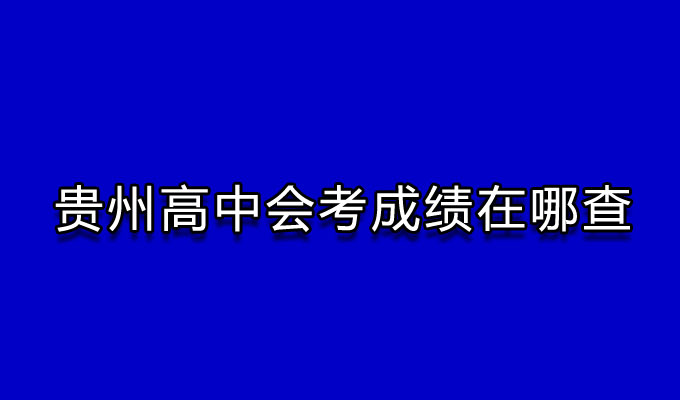 贵州高中会考成绩在哪查